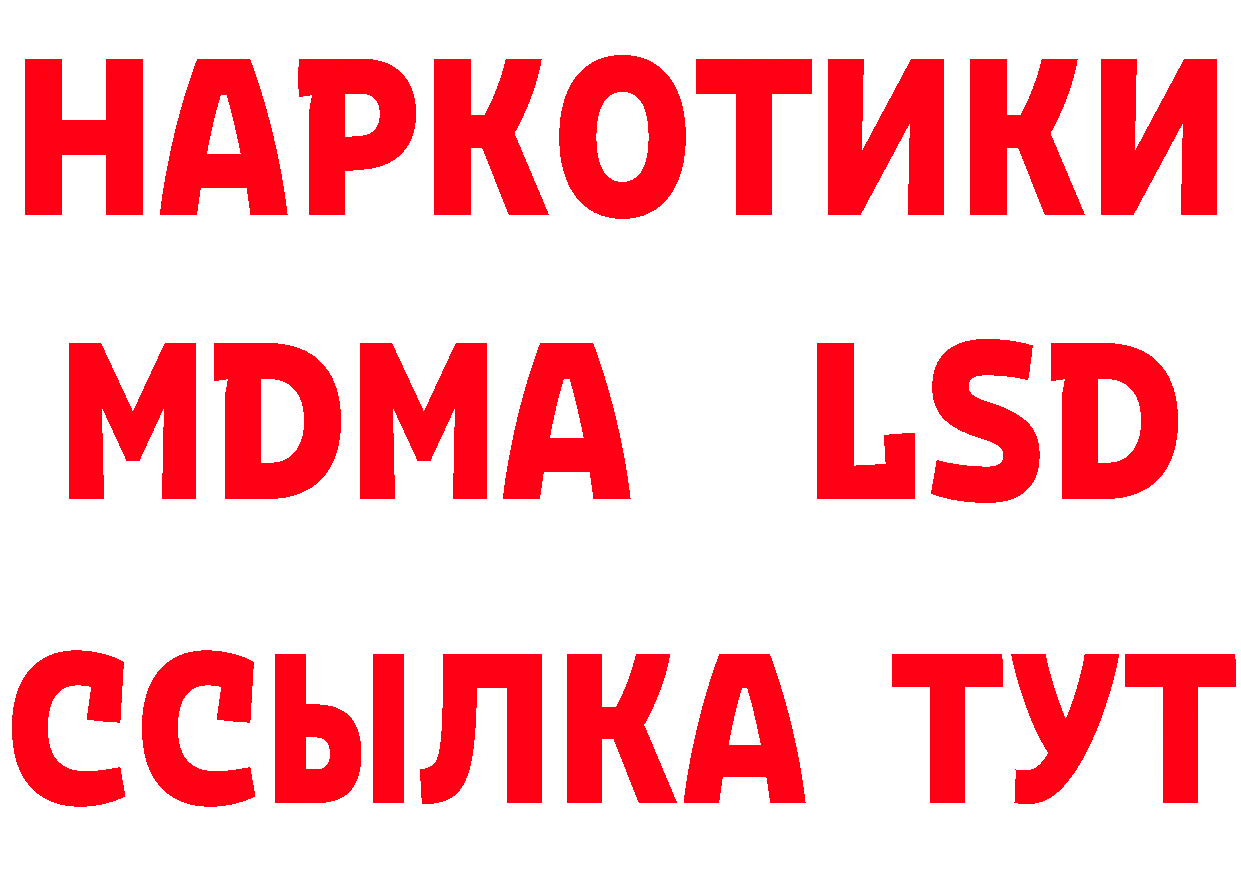 НАРКОТИКИ
MDMA LSD
ССЫЛКА ТУТ